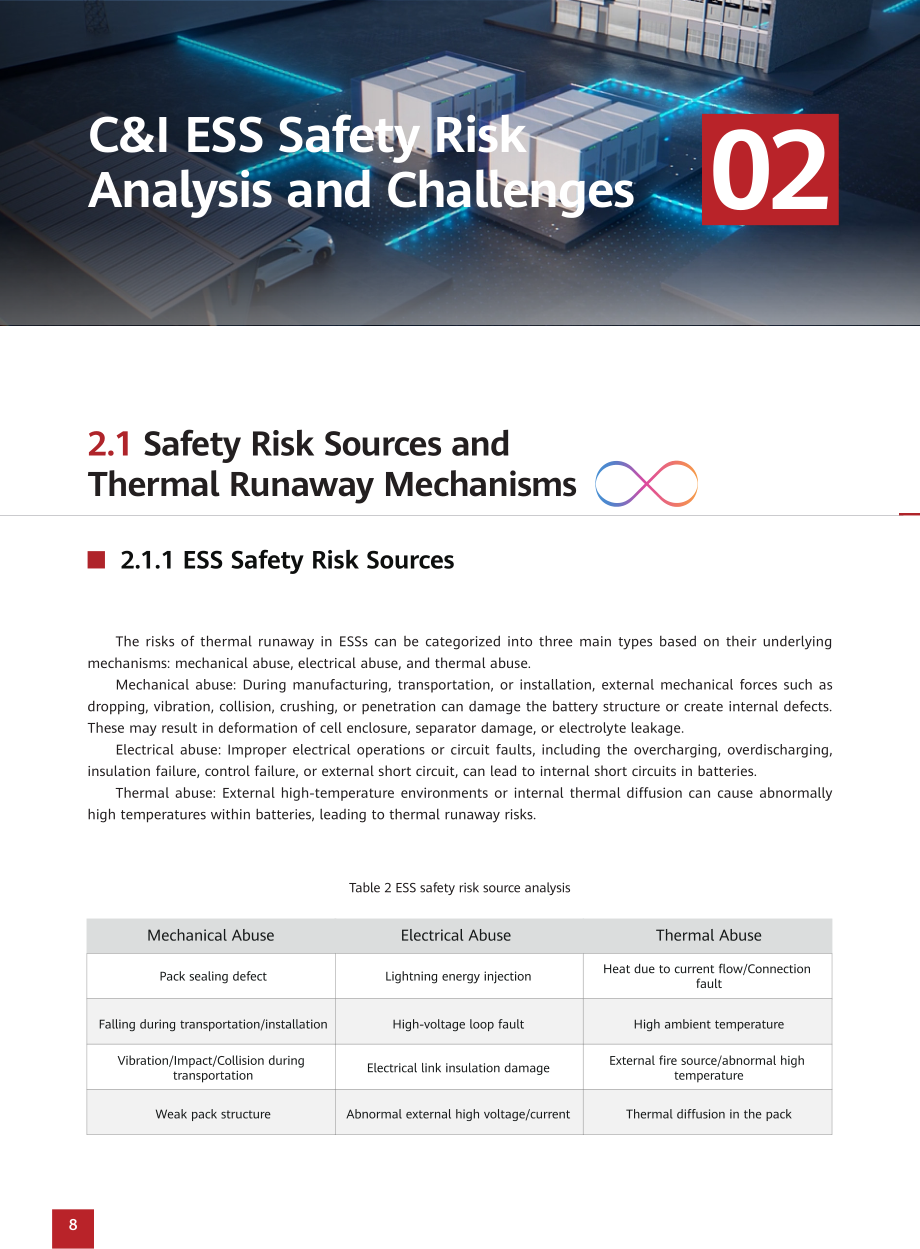 C&I ESS Safety Risk Analysis and Challenges

02

2.1 Safety Risk Sources and Thermal Runaway Mechanisms

2.1.1 ESS Safety Risk Sources

The risks of thermal runaway in ESSs can be categorized into three main types based on their underlying mechanisms: mechanical abuse, electrical abuse, and thermal abuse.

Mechanical abuse: During manufacturing, transportation, or installation, external mechanical forces such as dropping, vibration, collision, crushing, or penetration can damage the battery structure or create internal defects. These may result in deformation of cell enclosure, separator damage, or electrolyte leakage.

Electrical abuse: Improper electrical operations or circuit faults, including the overcharging, overdischarging, insulation failure, control failure, or external short circuit, can lead to internal short circuits in batteries.

Thermal abuse: External high-temperature environments or internal thermal diffusion can cause abnormally high temperatures within batteries, leading to thermal runaway risks.

Table 2 ESS safety risk source analysis

| Mechanical Abuse | Electrical Abuse | Thermal Abuse |
|---|---|---|
| Pack sealing defect | Lightning energy injection | Heat due to current flow/Connection fault |
| Falling during transportation/installation | High-voltage loop fault | High ambient temperature |
| Vibration/Impact/Collision during transportation | Electrical link insulation damage | External fire source/abnormal high temperature |
| Weak pack structure | Abnormal external high voltage/current | Thermal diffusion in the pack |

8